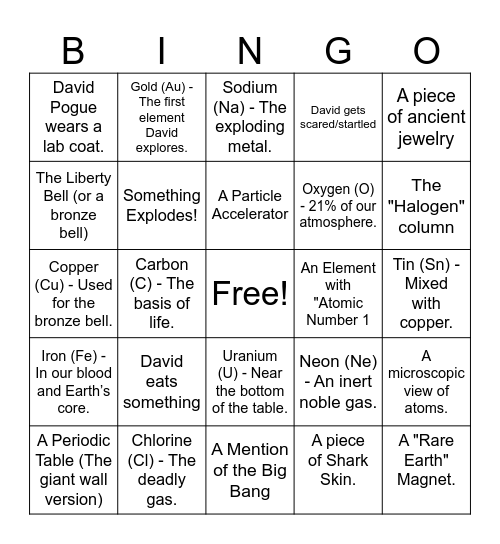 | B | I | N | G | O |
|---|---|---|---|---|
| David Pogue wears a lab coat. | Gold (Au) - The first element David explores. | Sodium (Na) - The exploding metal. | David gets scared/startled | A piece of ancient jewelry |
| The Liberty Bell (or a bronze bell) | Something Explodes! | A Particle Accelerator | Oxygen (O) - 21% of our atmosphere. | The "Halogen" column |
| Copper (Cu) - Used for the bronze bell. | Carbon (C) - The basis of life. | Free! | An Element with "Atomic Number 1 | Tin (Sn) - Mixed with copper. |
| Iron (Fe) - In our blood and Earth's core. | David eats something | Uranium (U) - Near the bottom of the table. | Neon (Ne) - An inert noble gas. | A microscopic view of atoms. |
| A Periodic Table (The giant wall version) | Chlorine (Cl) - The deadly gas. | A Mention of the Big Bang | A piece of Shark Skin. | A "Rare Earth" Magnet. |